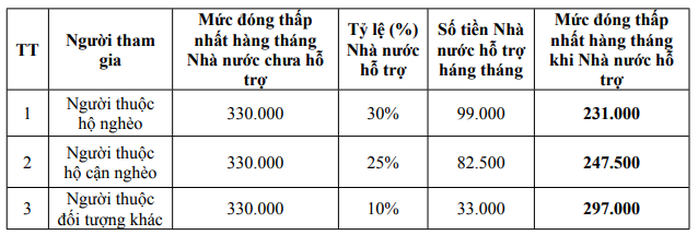 | TT | Người tham gia | Mức đóng thấp nhất hàng tháng Nhà nước chưa hỗ trợ | Tỷ lệ (%) Nhà nước hỗ trợ | Số tiền Nhà nước hỗ trợ háng tháng | Mức đóng thấp nhất hàng tháng khi Nhà nước hỗ trợ |
|---|---|---|---|---|---|
| 1 | Người thuộc hộ nghèo | 330.000 | 30% | 99.000 | **231.000** |
| 2 | Người thuộc hộ cận nghèo | 330.000 | 25% | 82.500 | **247.500** |
| 3 | Người thuộc đối tượng khác | 330.000 | 10% | 33.000 | **297.000** |